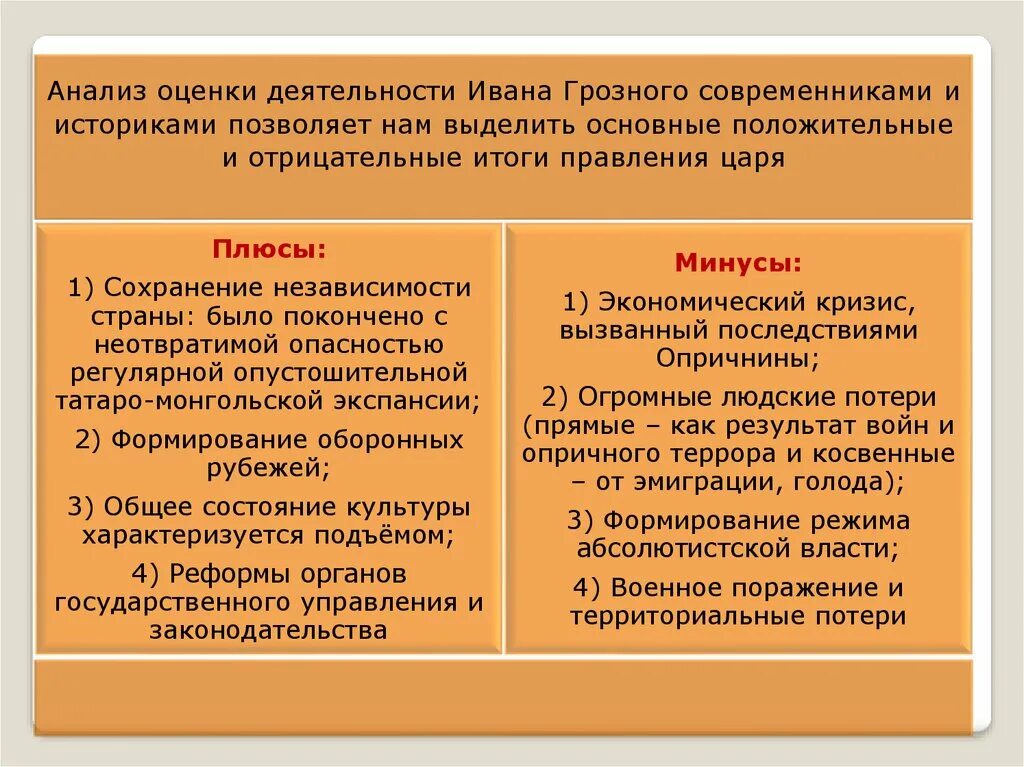 Анализ оценки деятельности Ивана Грозного современниками и историками позволяет нам выделить основные положительные и отрицательные итоги правления царя

Плюсы:

1) Сохранение независимости страны: было покончено с неотвратимой опасностью регулярной опустошительной татаро-монгольской экспансии;

2) Формирование оборонных рубежей;

3) Общее состояние культуры характеризуется подъёмом;

4) Реформы органов государственного управления и законодательства

Минусы:

1) Экономический кризис, вызванный последствиями Опричнины;

2) Огромные людские потери (прямые – как результат войн и опричного террора и косвенные – от эмиграции, голода);

3) Формирование режима абсолютистской власти;

4) Военное поражение и территориальные потери